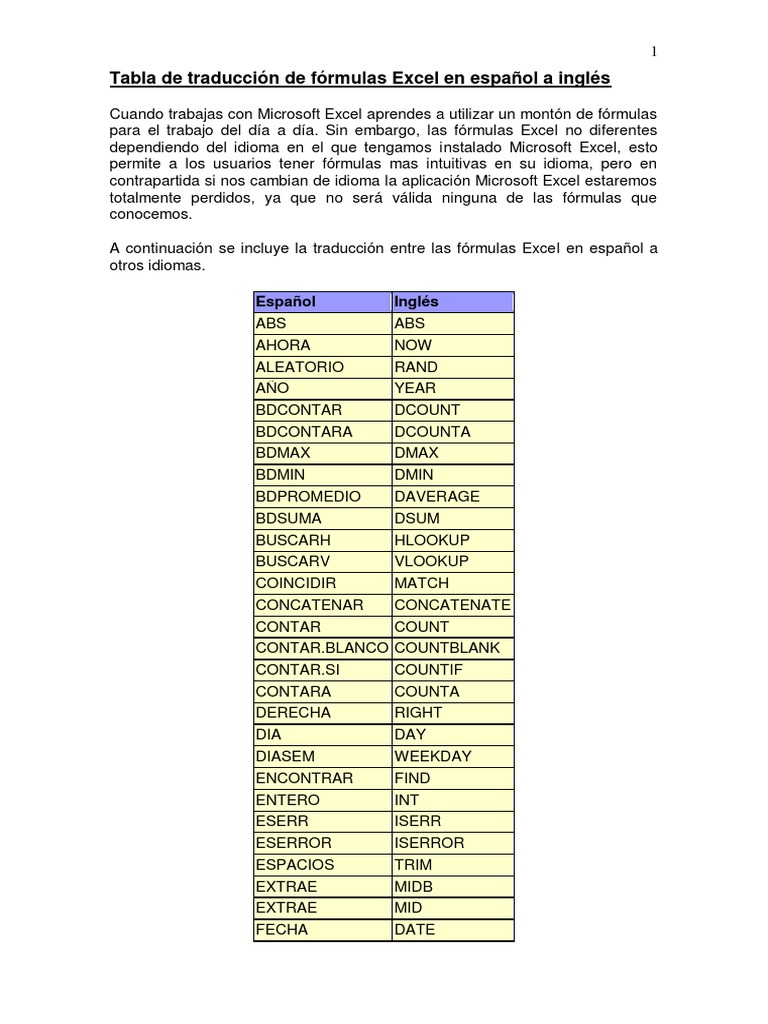 1

Tabla de traducción de fórmulas Excel en español a inglés

Cuando trabajas con Microsoft Excel aprendes a utilizar un montón de fórmulas para el trabajo del día a día. Sin embargo, las fórmulas Excel no diferentes dependiendo del idioma en el que tengamos instalado Microsoft Excel, esto permite a los usuarios tener fórmulas mas intuitivas en su idioma, pero en contrapartida si nos cambian de idioma la aplicación Microsoft Excel estaremos totalmente perdidos, ya que no será válida ninguna de las fórmulas que conocemos.

A continuación se incluye la traducción entre las fórmulas Excel en español a otros idiomas.

| Español | Inglés |
|---|---|
| ABS | ABS |
| AHORA | NOW |
| ALEATORIO | RAND |
| AÑO | YEAR |
| BDCONTAR | DCOUNT |
| BDCONTARA | DCOUNTA |
| BDMAX | DMAX |
| BDMIN | DMIN |
| BDPROMEDIO | DAVERAGE |
| BDSUMA | DSUM |
| BUSCARH | HLOOKUP |
| BUSCARV | VLOOKUP |
| COINCIDIR | MATCH |
| CONCATENAR | CONCATENATE |
| CONTAR | COUNT |
| CONTAR.BLANCO | COUNTBLANK |
| CONTAR.SI | COUNTIF |
| CONTARA | COUNTA |
| DERECHA | RIGHT |
| DIA | DAY |
| DIASEM | WEEKDAY |
| ENCONTRAR | FIND |
| ENTERO | INT |
| ESERR | ISERR |
| ESERROR | ISERROR |
| ESPACIOS | TRIM |
| EXTRAE | MIDB |
| EXTRAE | MID |
| FECHA | DATE |